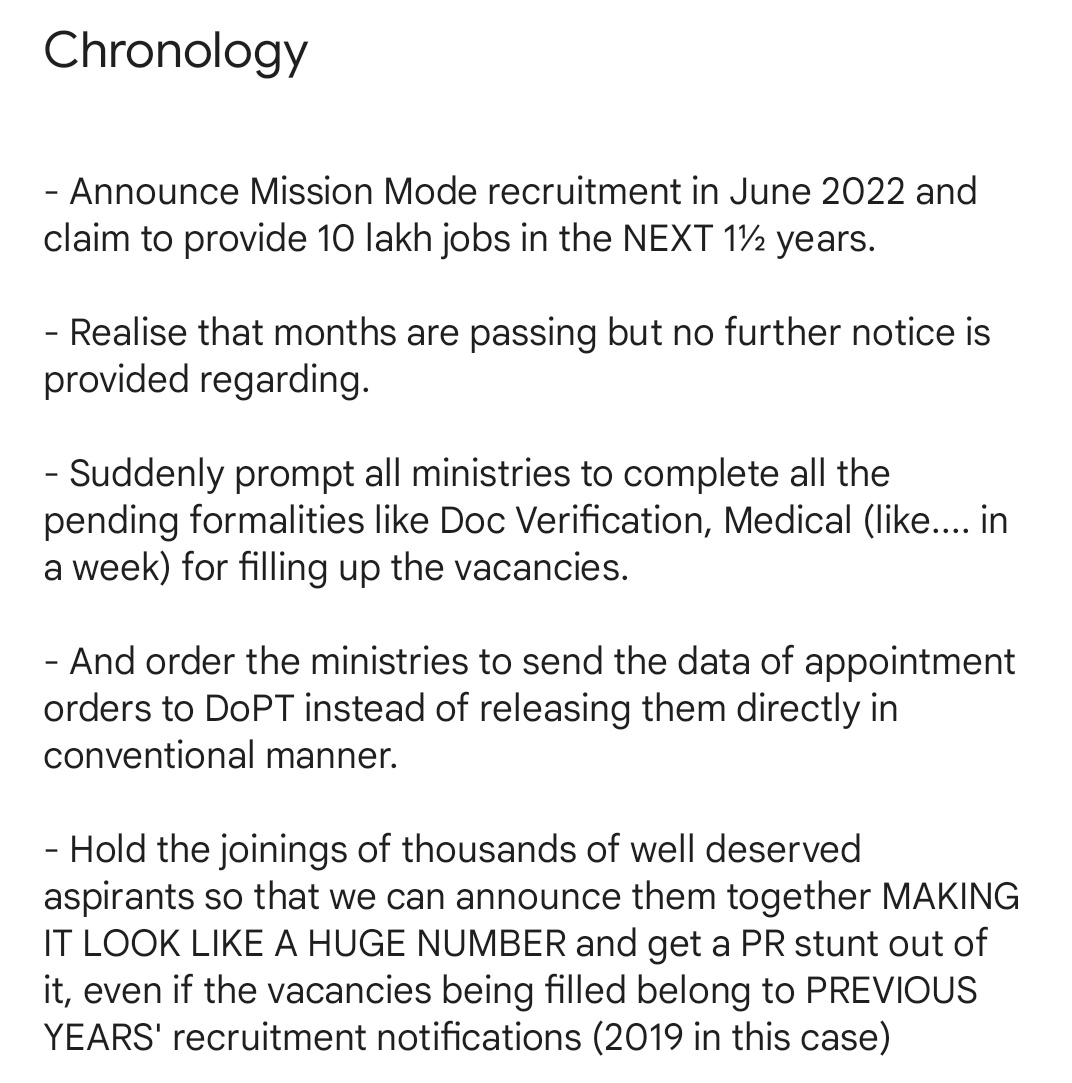 Chronology

- Announce Mission Mode recruitment in June 2022 and claim to provide 10 lakh jobs in the NEXT 1½ years.

- Realise that months are passing but no further notice is provided regarding.

- Suddenly prompt all ministries to complete all the pending formalities like Doc Verification, Medical (like.... in a week) for filling up the vacancies.

- And order the ministries to send the data of appointment orders to DoPT instead of releasing them directly in conventional manner.

- Hold the joinings of thousands of well deserved aspirants so that we can announce them together MAKING IT LOOK LIKE A HUGE NUMBER and get a PR stunt out of it, even if the vacancies being filled belong to PREVIOUS YEARS' recruitment notifications (2019 in this case)